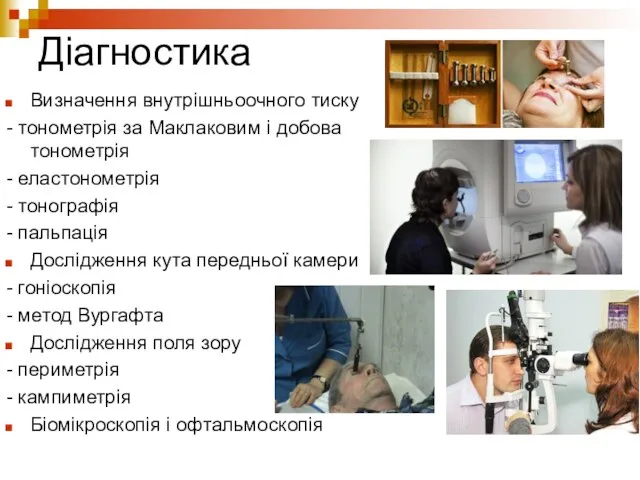 Діагностика

Визначення внутрішньоочного тиску
- тонометрія за Маклаковим і добова тонометрія
- еластонометрія
- тонографія
- пальпація

Дослідження кута передньої камери
- гоніоскопія
- метод Вургафта

Дослідження поля зору
- периметрія
- кампиметрія

Біомікроскопія і офтальмоскопія